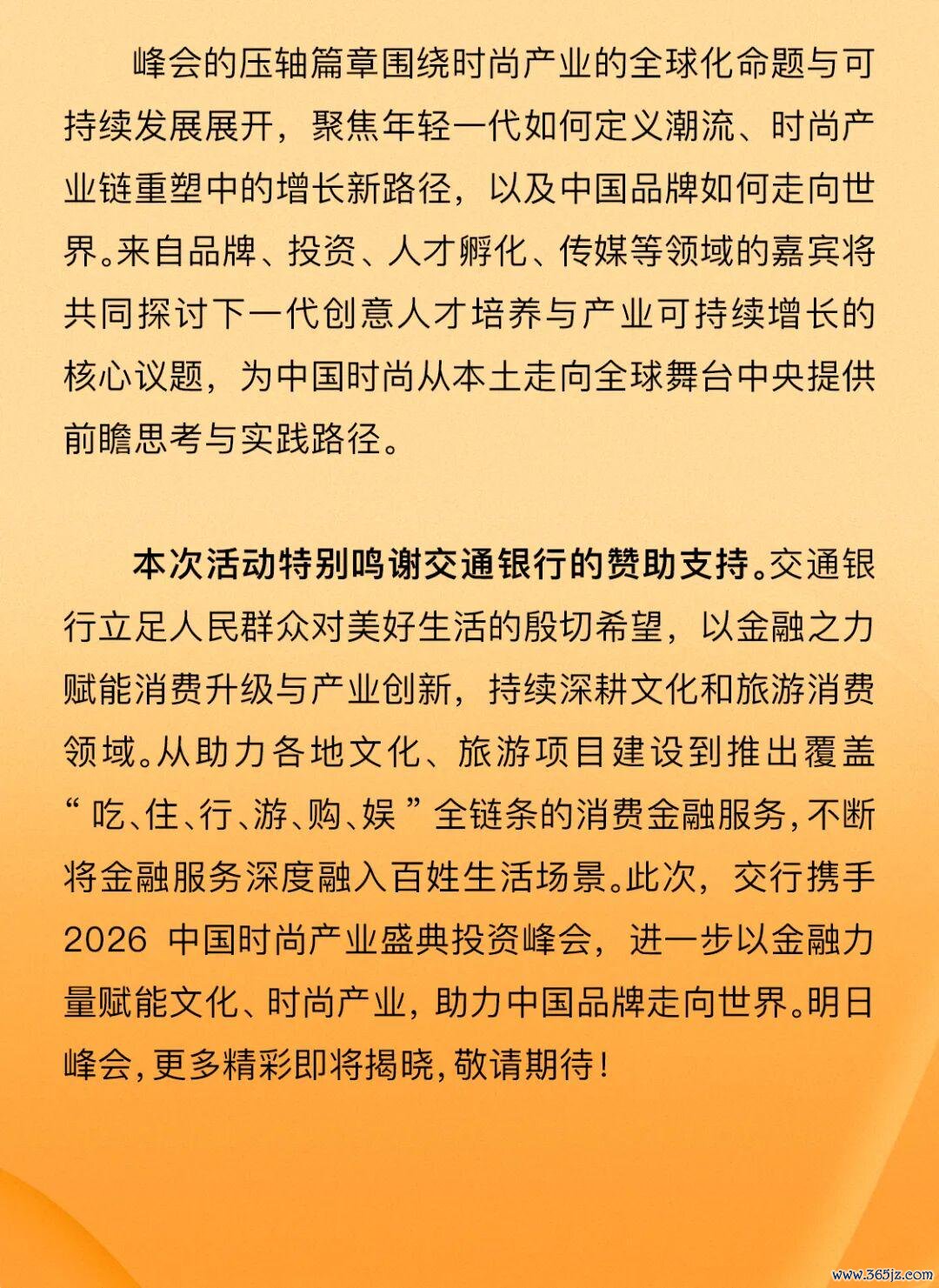 峰会的压轴篇章围绕时尚产业的全球化命题与可持续发展展开，聚焦年轻一代如何定义潮流、时尚产业链重塑中的增长新路径，以及中国品牌如何走向世界。来自品牌、投资、人才孵化、传媒等领域的嘉宾将共同探讨下一代创意人才培养与产业可持续增长的核心议题，为中国时尚从本土走向全球舞台中央提供前瞻思考与实践路径。

本次活动特别鸣谢交通银行的赞助支持。交通银行立足人民群众对美好生活的殷切希望，以金融之力赋能消费升级与产业创新，持续深耕文化和旅游消费领域。从助力各地文化、旅游项目建设到推出覆盖“吃、住、行、游、购、娱”全链条的消费金融服务，不断将金融服务深度融入百姓生活场景。此次，交行携手2026 中国时尚产业盛典投资峰会，进一步以金融力量赋能文化、时尚产业，助力中国品牌走向世界。明日峰会，更多精彩即将揭晓，敬请期待！

www.365jz.com